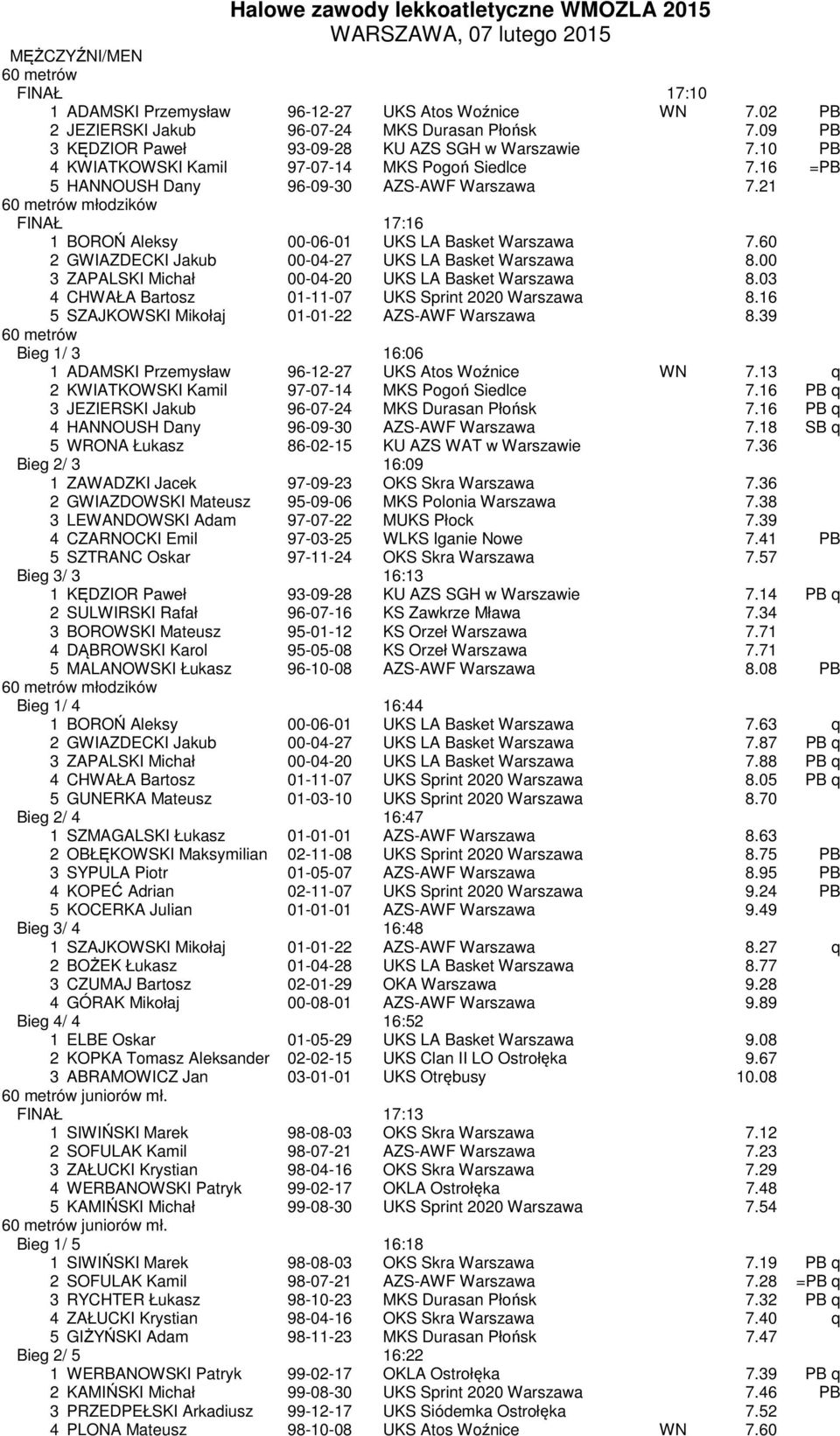 Halowe zawody lekkoatletyczne WMOZLA 2015
WARSZAWA, 07 lutego 2015

MĘŻCZYŹNI/MEN
60 metrów
FINAŁ 17:10
1 ADAMSKI Przemysław 96-12-27 UKS Atos Woźnice WN 7.02 PB
2 JEZIERSKI Jakub 96-07-24 MKS Durasan Płońsk 7.09 PB
3 KĘDZIOR Paweł 93-09-28 KU AZS SGH w Warszawie 7.10 PB
4 KWIATKOWSKI Kamil 97-07-14 MKS Pogoń Siedlce 7.16 =PB
5 HANNOUSH Dany 96-09-30 AZS-AWF Warszawa 7.21
60 metrów młodzików
FINAŁ 17:16
1 BOROŃ Aleksy 00-06-01 UKS LA Basket Warszawa 7.60
2 GWIAZDECKI Jakub 00-04-27 UKS LA Basket Warszawa 8.00
3 ZAPALSKI Michał 00-04-20 UKS LA Basket Warszawa 8.03
4 CHWAŁA Bartosz 01-11-07 UKS Sprint 2020 Warszawa 8.16
5 SZAJKOWSKI Mikołaj 01-01-22 AZS-AWF Warszawa 8.39
60 metrów
Bieg 1/ 3 16:06
1 ADAMSKI Przemysław 96-12-27 UKS Atos Woźnice WN 7.13 q
2 KWIATKOWSKI Kamil 97-07-14 MKS Pogoń Siedlce 7.16 PB q
3 JEZIERSKI Jakub 96-07-24 MKS Durasan Płońsk 7.16 PB q
4 HANNOUSH Dany 96-09-30 AZS-AWF Warszawa 7.18 SB q
5 WRONA Łukasz 86-02-15 KU AZS WAT w Warszawie 7.36
Bieg 2/ 3 16:09
1 ZAWADZKI Jacek 97-09-23 OKS Skra Warszawa 7.36
2 GWIAZDOWSKI Mateusz 95-09-06 MKS Polonia Warszawa 7.38
3 LEWANDOWSKI Adam 97-07-22 MUKS Płock 7.39
4 CZARNOCKI Emil 97-03-25 WLKS Iganie Nowe 7.41 PB
5 SZTRANC Oskar 97-11-24 OKS Skra Warszawa 7.57
Bieg 3/ 3 16:13
1 KĘDZIOR Paweł 93-09-28 KU AZS SGH w Warszawie 7.14 PB q
2 SULWIRSKI Rafał 96-07-16 KS Zawkrze Mława 7.34
3 BOROWSKI Mateusz 95-01-12 KS Orzeł Warszawa 7.71
4 DĄBROWSKI Karol 95-05-08 KS Orzeł Warszawa 7.71
5 MALANOWSKI Łukasz 96-10-08 AZS-AWF Warszawa 8.08 PB
60 metrów młodzików
Bieg 1/ 4 16:44
1 BOROŃ Aleksy 00-06-01 UKS LA Basket Warszawa 7.63 q
2 GWIAZDECKI Jakub 00-04-27 UKS LA Basket Warszawa 7.87 PB q
3 ZAPALSKI Michał 00-04-20 UKS LA Basket Warszawa 7.88 PB q
4 CHWAŁA Bartosz 01-11-07 UKS Sprint 2020 Warszawa 8.05 PB q
5 GUNERKA Mateusz 01-03-10 UKS Sprint 2020 Warszawa 8.70
Bieg 2/ 4 16:47
1 SZMAGALSKI Łukasz 01-01-01 AZS-AWF Warszawa 8.63
2 OBŁĘKOWSKI Maksymilian 02-11-08 UKS Sprint 2020 Warszawa 8.75 PB
3 SYPULA Piotr 01-05-07 AZS-AWF Warszawa 8.95 PB
4 KOPEĆ Adrian 02-11-07 UKS Sprint 2020 Warszawa 9.24 PB
5 KOCERKA Julian 01-01-01 AZS-AWF Warszawa 9.49
Bieg 3/ 4 16:48
1 SZAJKOWSKI Mikołaj 01-01-22 AZS-AWF Warszawa 8.27 q
2 BOŻEK Łukasz 01-04-28 UKS LA Basket Warszawa 8.77
3 CZUMAJ Bartosz 02-01-29 OKA Warszawa 9.28
4 GÓRAK Mikołaj 00-08-01 AZS-AWF Warszawa 9.89
Bieg 4/ 4 16:52
1 ELBE Oskar 01-05-29 UKS LA Basket Warszawa 9.08
2 KOPKA Tomasz Aleksander 02-02-15 UKS Clan II LO Ostrołęka 9.67
3 ABRAMOWICZ Jan 03-01-01 UKS Otrębusy 10.08
60 metrów juniorów mł.
FINAŁ 17:13
1 SIWIŃSKI Marek 98-08-03 OKS Skra Warszawa 7.12
2 SOFULAK Kamil 98-07-21 AZS-AWF Warszawa 7.23
3 ZAŁUCKI Krystian 98-04-16 OKS Skra Warszawa 7.29
4 WERBANOWSKI Patryk 99-02-17 OKLA Ostrołęka 7.48
5 KAMIŃSKI Michał 99-08-30 UKS Sprint 2020 Warszawa 7.54
60 metrów juniorów mł.
Bieg 1/ 5 16:18
1 SIWIŃSKI Marek 98-08-03 OKS Skra Warszawa 7.19 PB q
2 SOFULAK Kamil 98-07-21 AZS-AWF Warszawa 7.28 =PB q
3 RYCHTER Łukasz 98-10-23 MKS Durasan Płońsk 7.32 PB q
4 ZAŁUCKI Krystian 98-04-16 OKS Skra Warszawa 7.40 q
5 GIŻYŃSKI Adam 98-11-23 MKS Durasan Płońsk 7.47
Bieg 2/ 5 16:22
1 WERBANOWSKI Patryk 99-02-17 OKLA Ostrołęka 7.39 PB q
2 KAMIŃSKI Michał 99-08-30 UKS Sprint 2020 Warszawa 7.46 PB
3 PRZEDPEŁSKI Arkadiusz 99-12-17 UKS Siódemka Ostrołęka 7.52
4 PLONA Mateusz 98-10-08 UKS Atos Woźnice WN 7.60